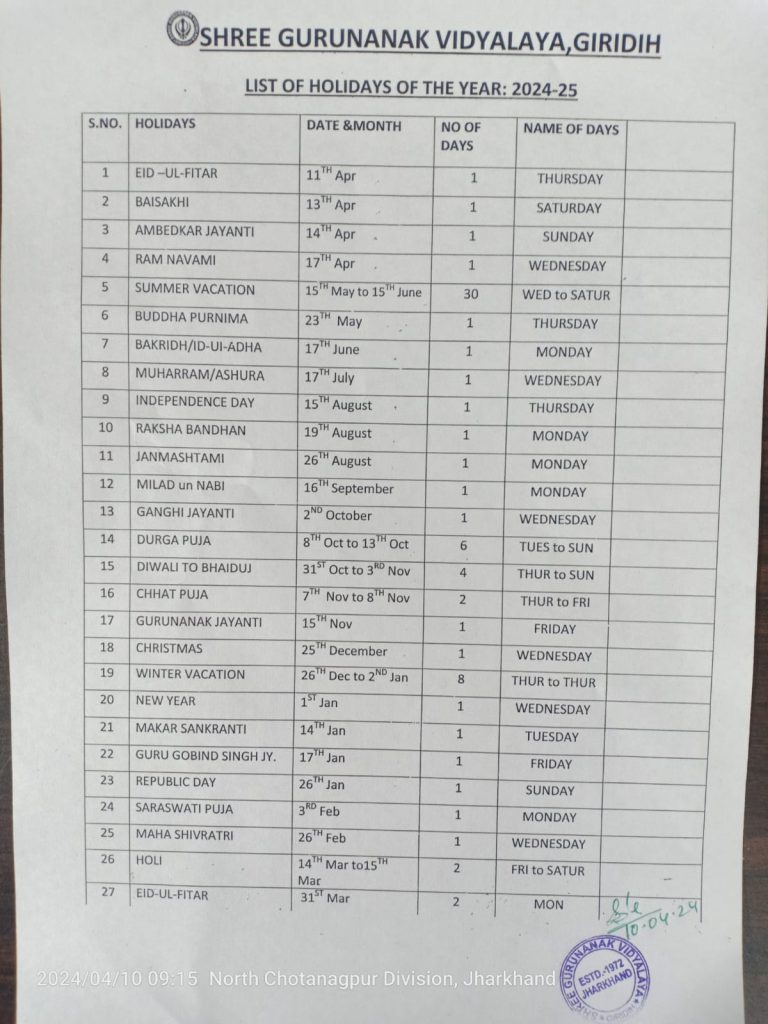 SHREE GURUNANAK VIDYALAYA,GIRIDIH

LIST OF HOLIDAYS OF THE YEAR: 2024-25

| S.NO. | HOLIDAYS | DATE &MONTH | NO OF DAYS | NAME OF DAYS | |
|---|---|---|---|---|---|
| 1 | EID –UL-FITAR | $11^{TH}$ Apr | 1 | THURSDAY | |
| 2 | BAISAKHI | $13^{TH}$ Apr | 1 | SATURDAY | |
| 3 | AMBEDKAR JAYANTI | $14^{TH}$ Apr | 1 | SUNDAY | |
| 4 | RAM NAVAMI | $17^{TH}$ Apr | 1 | WEDNESDAY | |
| 5 | SUMMER VACATION | $15^{TH}$ May to $15^{TH}$ June | 30 | WED to SATUR | |
| 6 | BUDDHA PURNIMA | $23^{TH}$ May | 1 | THURSDAY | |
| 7 | BAKRIDH/ID-UI-ADHA | $17^{TH}$ June | 1 | MONDAY | |
| 8 | MUHARRAM/ASHURA | $17^{TH}$ July | 1 | WEDNESDAY | |
| 9 | INDEPENDENCE DAY | $15^{TH}$ August | 1 | THURSDAY | |
| 10 | RAKSHA BANDHAN | $19^{TH}$ August | 1 | MONDAY | |
| 11 | JANMASHTAMI | $26^{TH}$ August | 1 | MONDAY | |
| 12 | MILAD un NABI | $16^{TH}$ September | 1 | MONDAY | |
| 13 | GANGHI JAYANTI | $2^{ND}$ October | 1 | WEDNESDAY | |
| 14 | DURGA PUJA | $8^{TH}$ Oct to $13^{TH}$ Oct | 6 | TUES to SUN | |
| 15 | DIWALI TO BHAIDUJ | $31^{ST}$ Oct to $3^{RD}$ Nov | 4 | THUR to SUN | |
| 16 | CHHAT PUJA | $7^{TH}$ Nov to $8^{TH}$ Nov | 2 | THUR to FRI | |
| 17 | GURUNANAK JAYANTI | $15^{TH}$ Nov | 1 | FRIDAY | |
| 18 | CHRISTMAS | $25^{TH}$ December | 1 | WEDNESDAY | |
| 19 | WINTER VACATION | $26^{TH}$ Dec to $2^{ND}$ Jan | 8 | THUR to THUR | |
| 20 | NEW YEAR | $1^{ST}$ Jan | 1 | WEDNESDAY | |
| 21 | MAKAR SANKRANTI | $14^{TH}$ Jan | 1 | TUESDAY | |
| 22 | GURU GOBIND SINGH JY. | $17^{TH}$ Jan | 1 | FRIDAY | |
| 23 | REPUBLIC DAY | $26^{TH}$ Jan | 1 | SUNDAY | |
| 24 | SARASWATI PUJA | $3^{RD}$ Feb | 1 | MONDAY | |
| 25 | MAHA SHIVRATRI | $26^{TH}$ Feb | 1 | WEDNESDAY | |
| 26 | HOLI | $14^{TH}$ Mar to$15^{TH}$ Mar | 2 | FRI to SATUR | |
| 27 | EID-UL-FITAR | $31^{ST}$ Mar | 2 | MON | |

10.04.24

SHREE GURUNANAK VIDYALAYA ESTD.-1972 JHARKHAND GIRIDIH

2024/04/10 09:15 North Chotanagpur Division, Jharkhand